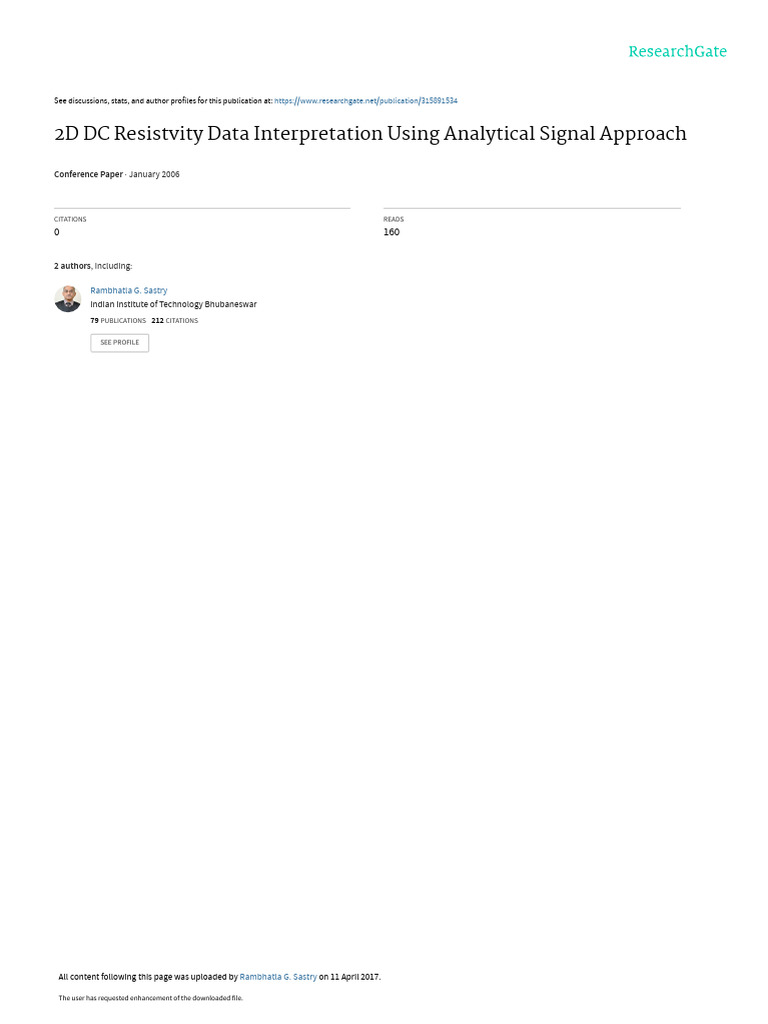 ResearchGate

See discussions, stats, and author profiles for this publication at: https://www.researchgate.net/publication/315891534

2D DC Resistvity Data Interpretation Using Analytical Signal Approach

Conference Paper · January 2006

CITATIONS
0

READS
160

2 authors, including:

Rambhatla G. Sastry
Indian Institute of Technology Bhubaneswar
79 PUBLICATIONS 212 CITATIONS

SEE PROFILE

All content following this page was uploaded by Rambhatla G. Sastry on 11 April 2017.

The user has requested enhancement of the downloaded file.